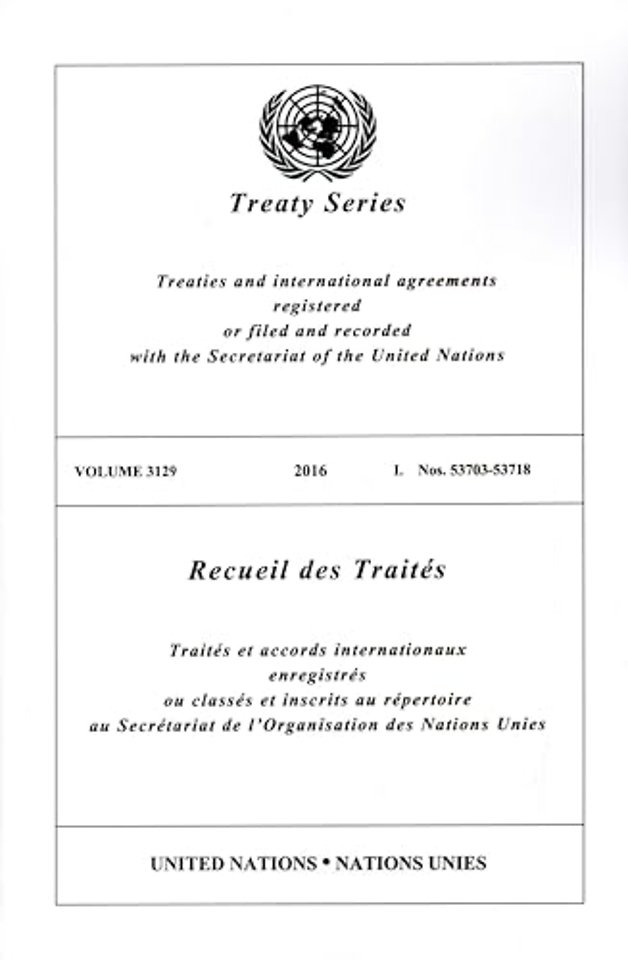 Treaty Series

Treaties and international agreements registered or filed and recorded with the Secretariat of the United Nations

VOLUME 3129 2016 I. Nos. 53703-53718

Recueil des Traités

Traités et accords internationaux enregistrés ou classés et inscrits au répertoire au Secrétariat de l'Organisation des Nations Unies

UNITED NATIONS • NATIONS UNIES